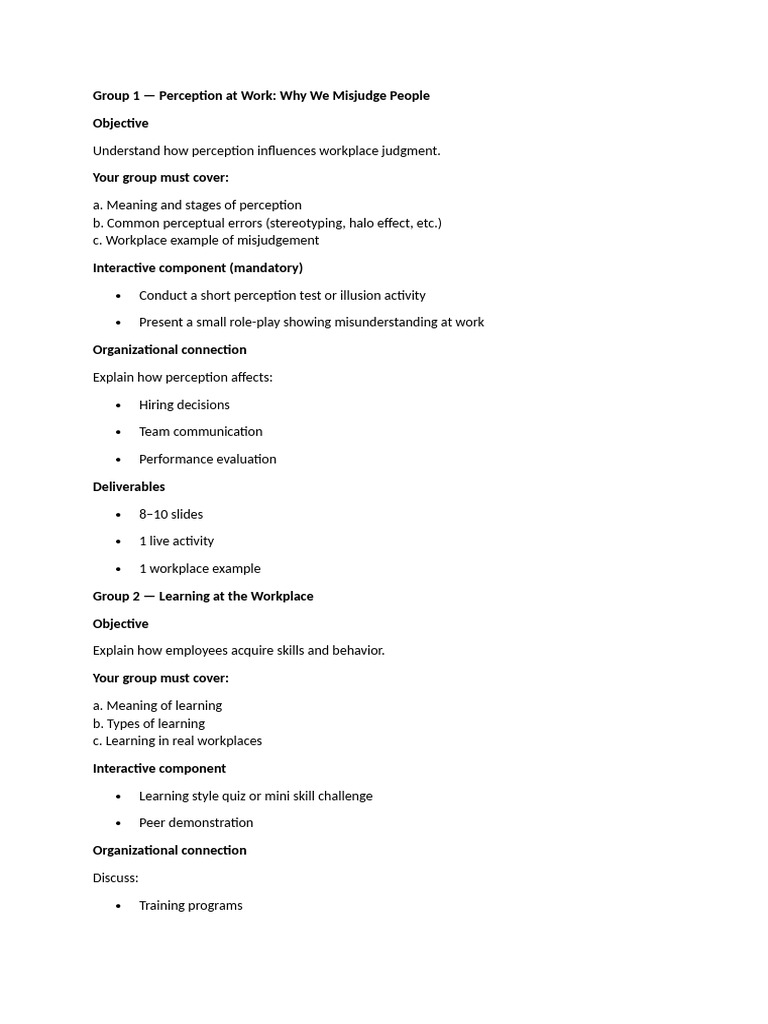 Group 1 — Perception at Work: Why We Misjudge People

Objective

Understand how perception influences workplace judgment.

Your group must cover:

a. Meaning and stages of perception
b. Common perceptual errors (stereotyping, halo effect, etc.)
c. Workplace example of misjudgement

Interactive component (mandatory)

• Conduct a short perception test or illusion activity
• Present a small role-play showing misunderstanding at work

Organizational connection

Explain how perception affects:

• Hiring decisions
• Team communication
• Performance evaluation

Deliverables

• 8–10 slides
• 1 live activity
• 1 workplace example

Group 2 — Learning at the Workplace

Objective

Explain how employees acquire skills and behavior.

Your group must cover:

a. Meaning of learning
b. Types of learning
c. Learning in real workplaces

Interactive component

• Learning style quiz or mini skill challenge
• Peer demonstration

Organizational connection

Discuss:

• Training programs